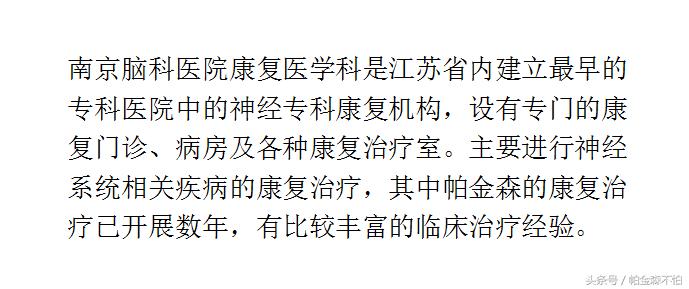 南京脑科医院康复医学科是江苏省内建立最早的专科医院中的神经专科康复机构，设有专门的康复门诊、病房及各种康复治疗室。主要进行神经系统相关疾病的康复治疗，其中帕金森的康复治疗已开展数年，有比较丰富的临床治疗经验。

头条号 / 帕金森不怕